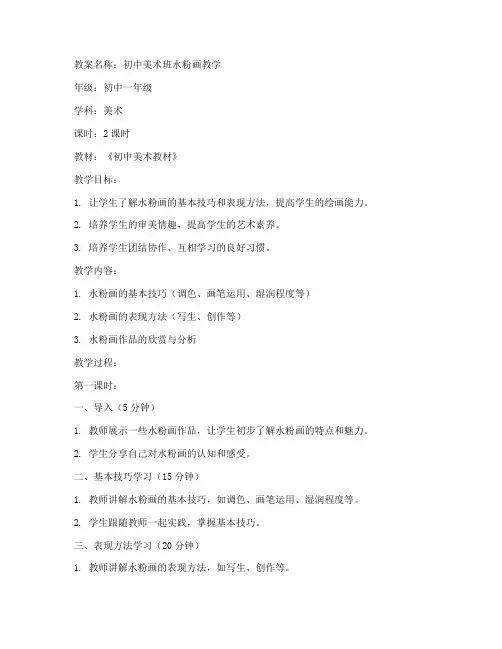 教案名称：初中美术班水粉画教学

年级：初中一年级

学科：美术

课时：2 课时

教材：《初中美术教材》

教学目标：

1. 让学生了解水粉画的基本技巧和表现方法，提高学生的绘画能力。

2. 培养学生的审美情趣，提高学生的艺术素养。

3. 培养学生团结协作、互相学习的良好习惯。

教学内容：

1. 水粉画的基本技巧（调色、画笔运用、湿润程度等）

2. 水粉画的表现方法（写生、创作等）

3. 水粉画作品的欣赏与分析

教学过程：

第一课时：

一、导入（5 分钟）

1. 教师展示一些水粉画作品，让学生初步了解水粉画的特点和魅力。

2. 学生分享自己对水粉画的认知和感受。

二、基本技巧学习（15 分钟）

1. 教师讲解水粉画的基本技巧，如调色、画笔运用、湿润程度等。

2. 学生跟随教师一起实践，掌握基本技巧。

三、表现方法学习（20 分钟）

1. 教师讲解水粉画的表现方法，如写生、创作等。